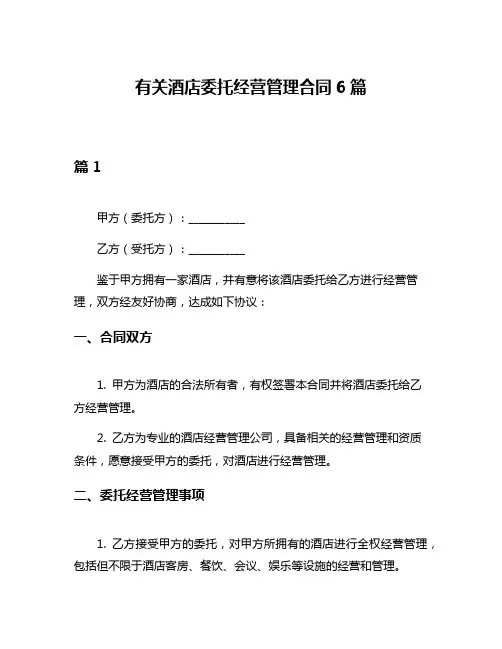 有关酒店委托经营管理合同 6 篇

篇 1

甲方（委托方）：__________

乙方（受托方）：__________

鉴于甲方拥有一家酒店，并有意将该酒店委托给乙方进行经营管理，双方经友好协商，达成如下协议：

一、合同双方

1. 甲方为酒店的合法所有者，有权签署本合同并将酒店委托给乙方经营管理。

2. 乙方为专业的酒店经营管理公司，具备相关的经营管理和资质条件，愿意接受甲方的委托，对酒店进行经营管理。

二、委托经营管理事项

1. 乙方接受甲方的委托，对甲方所拥有的酒店进行全权经营管理，包括但不限于酒店客房、餐饮、会议、娱乐等设施的经营和管理。